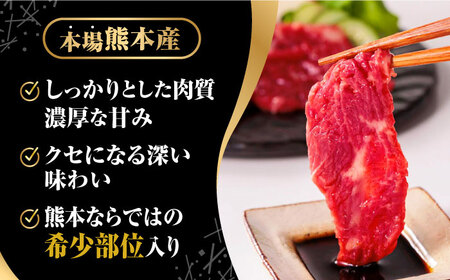 本場熊本産

しっかりとした肉質
濃厚な甘み

クセになる深い
味わい

熊本ならではの
希少部位入り